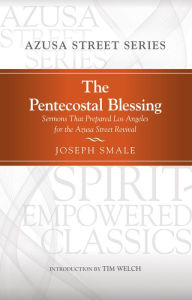 AZUSA STREET SERIES

AZUSA STREET SERIES

The Pentecostal Blessing

Sermons That Prepared Los Angeles for the Azusa Street Revival

JOSEPH SMALE

SPIRIT-EMPOWERED CLASSICS

INTRODUCTION BY TIM WELCH